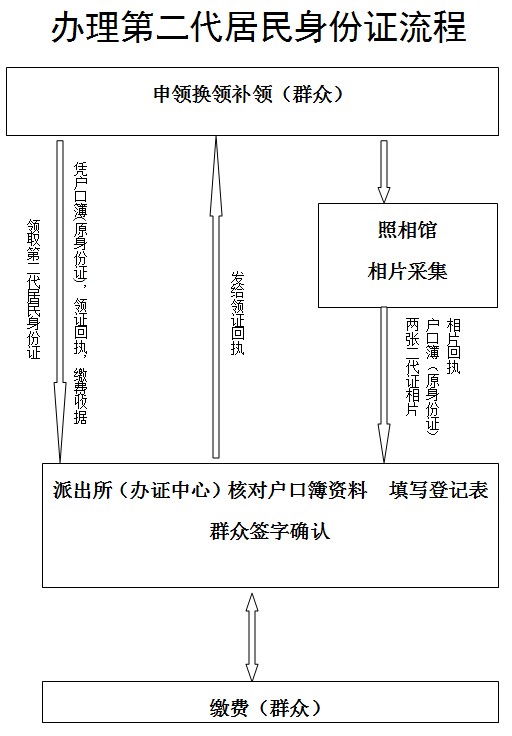 办理第二代居民身份证流程

申领换领补领（群众）

领取第二代居民身份证

凭户口簿(原身份证)，领证回执，缴费收据

发给领证回执

照相馆

相片采集

相片回执

户口簿（原身份证）

两张二代证相片

派出所（办证中心）核对户口簿资料 填写登记表

群众签字确认

缴费（群众）